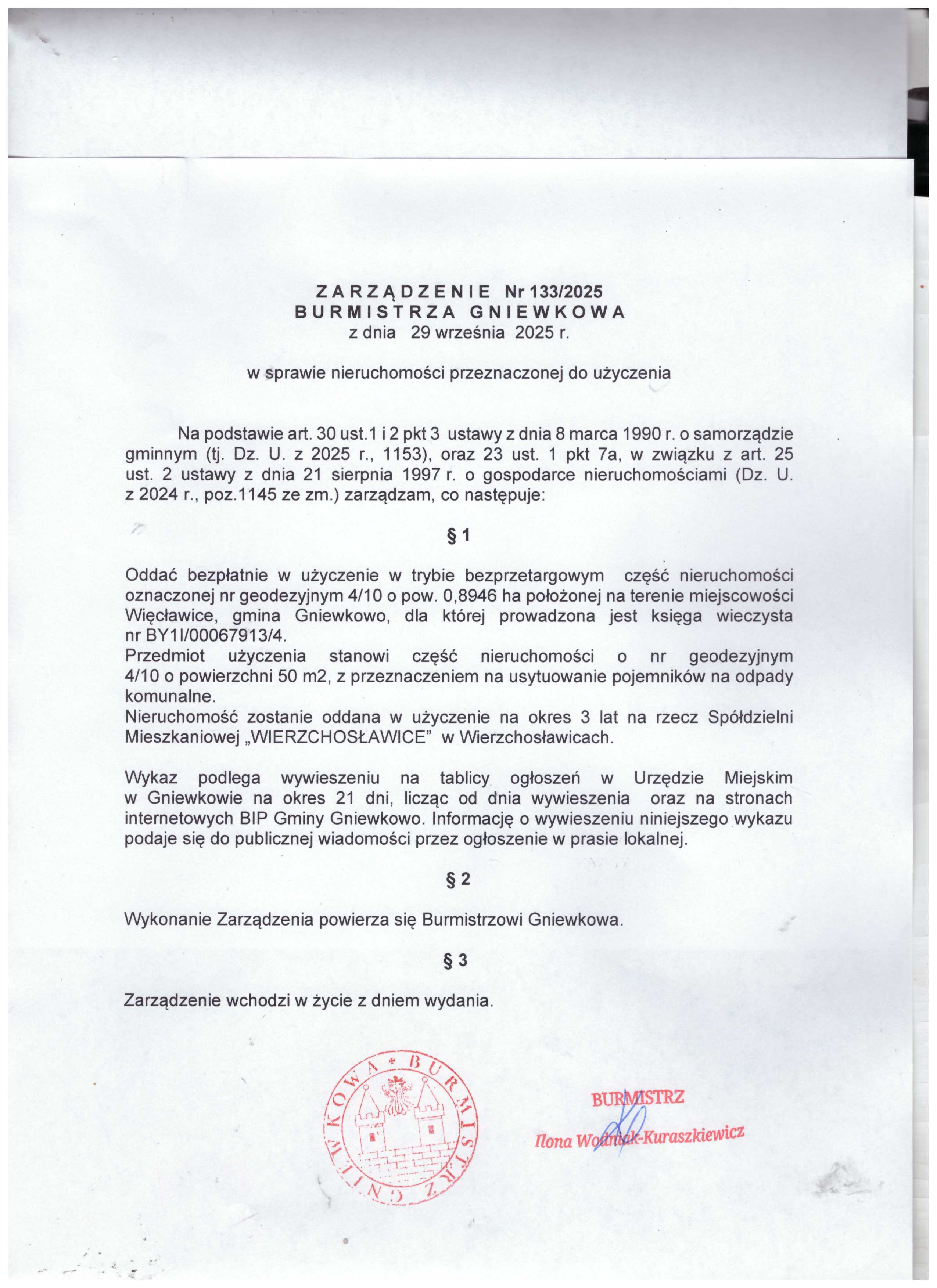 ZARZĄDZENIE Nr 133/2025
BURMISTRZA GNIEWKOWA
z dnia 29 września 2025 r.

w sprawie nieruchomości przeznaczonej do użyczenia

Na podstawie art. 30 ust.1 i 2 pkt 3 ustawy z dnia 8 marca 1990 r. o samorządzie gminnym (tj. Dz. U. z 2025 r., 1153), oraz 23 ust. 1 pkt 7a, w związku z art. 25 ust. 2 ustawy z dnia 21 sierpnia 1997 r. o gospodarce nieruchomościami (Dz. U. z 2024 r., poz.1145 ze zm.) zarządzam, co następuje:

§ 1

Oddać bezpłatnie w użyczenie w trybie bezprzetargowym część nieruchomości oznaczonej nr geodezyjnym 4/10 o pow. 0,8946 ha położonej na terenie miejscowości Więcławice, gmina Gniewkowo, dla której prowadzona jest księga wieczysta nr BY1I/00067913/4.
Przedmiot użyczenia stanowi część nieruchomości o nr geodezyjnym 4/10 o powierzchni 50 m2, z przeznaczeniem na usytuowanie pojemników na odpady komunalne.
Nieruchomość zostanie oddana w użyczenie na okres 3 lat na rzecz Spółdzielni Mieszkaniowej „WIERZCHOSŁAWICE" w Wierzchosławicach.

Wykaz podlega wywieszeniu na tablicy ogłoszeń w Urzędzie Miejskim w Gniewkowie na okres 21 dni, licząc od dnia wywieszenia oraz na stronach internetowych BIP Gminy Gniewkowo. Informację o wywieszeniu niniejszego wykazu podaje się do publicznej wiadomości przez ogłoszenie w prasie lokalnej.

§ 2

Wykonanie Zarządzenia powierza się Burmistrzowi Gniewkowa.

§ 3

Zarządzenie wchodzi w życie z dniem wydania.

BURMISTRZ GNIEWKOWA

BURMISTRZ
Ilona Woźniak-Kuraszkiewicz